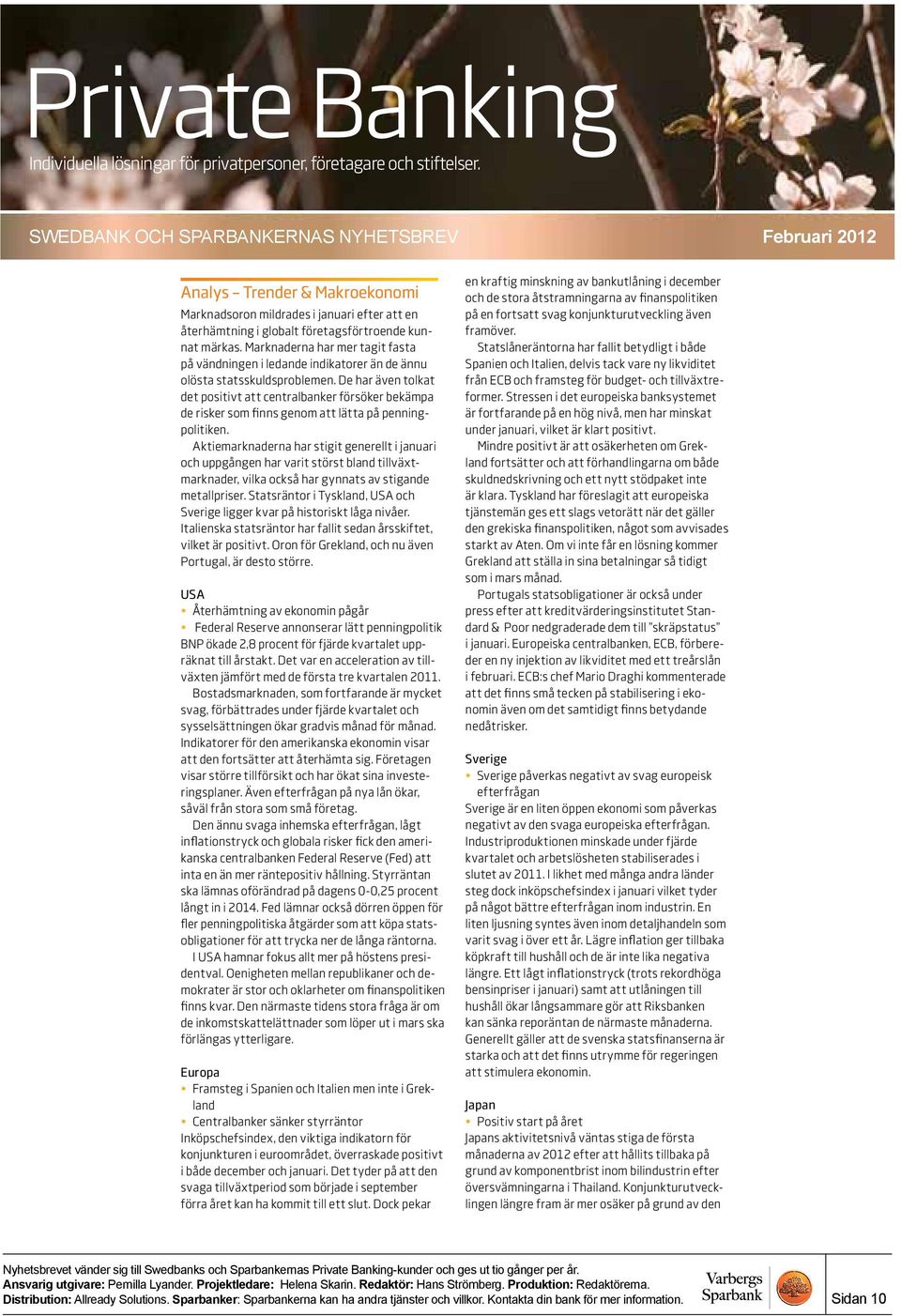 Private Banking

Individuella lösningar för privatpersoner, företagare och stiftelser.

SWEDBANK OCH SPARBANKERNAS NYHETSBREV

Februari 2012

Analys – Trender & Makroekonomi

Marknadsoron mildrades i januari efter att en återhämtning i globalt företagsförtroende kunnat märkas. Marknaderna har mer tagit fasta på vändningen i ledande indikatorer än de ännu olösta statsskuldsproblemen. De har även tolkat det positivt att centralbanker försöker bekämpa de risker som finns genom att lätta på penningpolitiken.

Aktiemarknaderna har stigit generellt i januari och uppgången har varit störst bland tillväxtmarknader, vilka också har gynnats av stigande metallpriser. Statsräntor i Tyskland, USA och Sverige ligger kvar på historiskt låga nivåer. Italienska statsräntor har fallit sedan årsskiftet, vilket är positivt. Oron för Grekland, och nu även Portugal, är desto större.

USA
• Återhämtning av ekonomin pågår
• Federal Reserve annonserar lätt penningpolitik
BNP ökade 2,8 procent för fjärde kvartalet uppräknat till årstakt. Det var en acceleration av tillväxten jämfört med de första tre kvartalen 2011.

Bostadsmarknaden, som fortfarande är mycket svag, förbättrades under fjärde kvartalet och sysselsättningen ökar gradvis månad för månad. Indikatorer för den amerikanska ekonomin visar att den fortsätter att återhämta sig. Företagen visar större tillförsikt och har ökat sina investeringsplaner. Även efterfrågan på nya lån ökar, såväl från stora som små företag.

Den ännu svaga inhemska efterfrågan, lågt inflationstryck och globala risker fick den amerikanska centralbanken Federal Reserve (Fed) att inta en än mer räntepositiv hållning. Styrräntan ska lämnas oförändrad på dagens 0-0,25 procent långt in i 2014. Fed lämnar också dörren öppen för fler penningpolitiska åtgärder som att köpa statsobligationer för att trycka ner de långa räntorna.

I USA hamnar fokus allt mer på höstens presidentval. Oenigheten mellan republikaner och demokrater är stor och oklarheter om finanspolitiken finns kvar. Den närmaste tidens stora fråga är om de inkomstskattelättnader som löper ut i mars ska förlängas ytterligare.

Europa
• Framsteg i Spanien och Italien men inte i Grekland
• Centralbanker sänker styrräntor
Inköpschefsindex, den viktiga indikatorn för konjunkturen i euroområdet, överraskade positivt i både december och januari. Det tyder på att den svaga tillväxtperiod som började i september förra året kan ha kommit till ett slut. Dock pekar en kraftig minskning av bankutlåning i december och de stora åtstramningarna av finanspolitiken på en fortsatt svag konjunkturutveckling även framöver.

Statslåneräntorna har fallit betydligt i både Spanien och Italien, delvis tack vare ny likviditet från ECB och framsteg för budget- och tillväxtreformer. Stressen i det europeiska banksystemet är fortfarande på en hög nivå, men har minskat under januari, vilket är klart positivt.

Mindre positivt är att osäkerheten om Grekland fortsätter och att förhandlingarna om både skuldnedskrivning och ett nytt stödpaket inte är klara. Tyskland har föreslagit att europeiska tjänstemän ges ett slags vetorätt när det gäller den grekiska finanspolitiken, något som avvisades starkt av Aten. Om vi inte får en lösning kommer Grekland att ställa in sina betalningar så tidigt som i mars månad.

Portugals statsobligationer är också under press efter att kreditvärderingsinstitutet Standard & Poor nedgraderade dem till "skräpstatus" i januari. Europeiska centralbanken, ECB, förbereder en ny injektion av likviditet med ett treårslån i februari. ECB:s chef Mario Draghi kommenterade att det finns små tecken på stabilisering i ekonomin även om det samtidigt finns betydande nedåtrisker.

Sverige
• Sverige påverkas negativt av svag europeisk efterfrågan
Sverige är en liten öppen ekonomi som påverkas negativt av den svaga europeiska efterfrågan. Industriproduktionen minskade under fjärde kvartalet och arbetslösheten stabiliserades i slutet av 2011. I likhet med många andra länder steg dock inköpschefsindex i januari vilket tyder på något bättre efterfrågan inom industrin. En liten ljusning syntes även inom detaljhandeln som varit svag i över ett år. Lägre inflation ger tillbaka köpkraft till hushåll och de är inte lika negativa längre. Ett lågt inflationstryck (trots rekordhöga bensinpriser i januari) samt att utlåningen till hushåll ökar långsammare gör att Riksbanken kan sänka reporäntan de närmaste månaderna. Generellt gäller att de svenska statsfinanserna är starka och att det finns utrymme för regeringen att stimulera ekonomin.

Japan
• Positiv start på året
Japans aktivitetsnivå väntas stiga de första månaderna av 2012 efter att hållits tillbaka på grund av komponentbrist inom bilindustrin efter översvämningarna i Thailand. Konjunkturutvecklingen längre fram är mer osäker på grund av den

Nyhetsbrevet vänder sig till Swedbanks och Sparbankernas Private Banking-kunder och ges ut tio gånger per år.
Ansvarig utgivare: Pernilla Lyander. Projektledare: Helena Skarin. Redaktör: Hans Strömberg. Produktion: Redaktörerna.
Distribution: Allready Solutions. Sparbanker: Sparbankerna kan ha andra tjänster och villkor. Kontakta din bank för mer information.

Varbergs Sparbank

Sidan 10